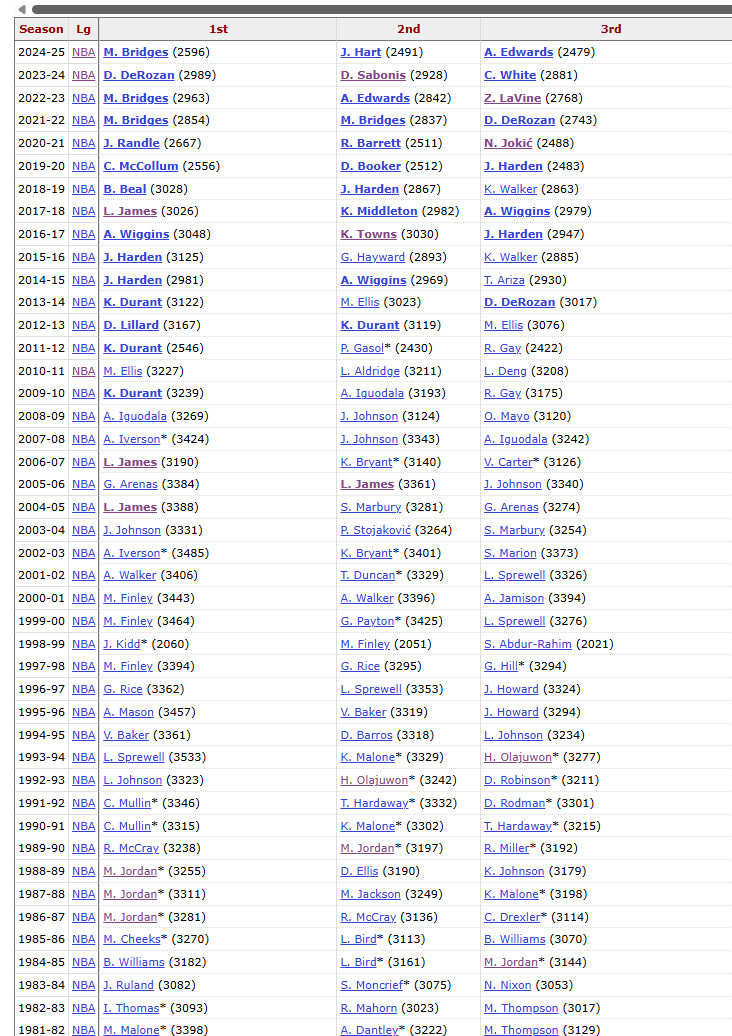 | Season | Lg | 1st | 2nd | 3rd |
|---|---|---|---|---|
| 2024-25 | NBA | M. Bridges (2596) | J. Hart (2491) | A. Edwards (2479) |
| 2023-24 | NBA | D. DeRozan (2989) | D. Sabonis (2928) | C. White (2881) |
| 2022-23 | NBA | M. Bridges (2963) | A. Edwards (2842) | Z. LaVine (2768) |
| 2021-22 | NBA | M. Bridges (2854) | M. Bridges (2837) | D. DeRozan (2743) |
| 2020-21 | NBA | J. Randle (2667) | R. Barrett (2511) | N. Jokić (2488) |
| 2019-20 | NBA | C. McCollum (2556) | D. Booker (2512) | J. Harden (2483) |
| 2018-19 | NBA | B. Beal (3028) | J. Harden (2867) | K. Walker (2863) |
| 2017-18 | NBA | L. James (3026) | K. Middleton (2982) | A. Wiggins (2979) |
| 2016-17 | NBA | A. Wiggins (3048) | K. Towns (3030) | J. Harden (2947) |
| 2015-16 | NBA | J. Harden (3125) | G. Hayward (2893) | K. Walker (2885) |
| 2014-15 | NBA | J. Harden (2981) | A. Wiggins (2969) | T. Ariza (2930) |
| 2013-14 | NBA | K. Durant (3122) | M. Ellis (3023) | D. DeRozan (3017) |
| 2012-13 | NBA | D. Lillard (3167) | K. Durant (3119) | M. Ellis (3076) |
| 2011-12 | NBA | K. Durant (2546) | P. Gasol* (2430) | R. Gay (2422) |
| 2010-11 | NBA | M. Ellis (3227) | L. Aldridge (3211) | L. Deng (3208) |
| 2009-10 | NBA | K. Durant (3239) | A. Iguodala (3193) | R. Gay (3175) |
| 2008-09 | NBA | A. Iguodala (3269) | J. Johnson (3124) | O. Mayo (3120) |
| 2007-08 | NBA | A. Iverson* (3424) | J. Johnson (3343) | A. Iguodala (3242) |
| 2006-07 | NBA | L. James (3190) | K. Bryant* (3140) | V. Carter* (3126) |
| 2005-06 | NBA | G. Arenas (3384) | L. James (3361) | J. Johnson (3340) |
| 2004-05 | NBA | L. James (3388) | S. Marbury (3281) | G. Arenas (3274) |
| 2003-04 | NBA | J. Johnson (3331) | P. Stojaković (3264) | S. Marbury (3254) |
| 2002-03 | NBA | A. Iverson* (3485) | K. Bryant* (3401) | S. Marion (3373) |
| 2001-02 | NBA | A. Walker (3406) | T. Duncan* (3329) | L. Sprewell (3326) |
| 2000-01 | NBA | M. Finley (3443) | A. Walker (3396) | A. Jamison (3394) |
| 1999-00 | NBA | M. Finley (3464) | G. Payton* (3425) | L. Sprewell (3276) |
| 1998-99 | NBA | J. Kidd* (2060) | M. Finley (2051) | S. Abdur-Rahim (2021) |
| 1997-98 | NBA | M. Finley (3394) | G. Rice (3295) | G. Hill* (3294) |
| 1996-97 | NBA | G. Rice (3362) | L. Sprewell (3353) | J. Howard (3324) |
| 1995-96 | NBA | A. Mason (3457) | V. Baker (3319) | J. Howard (3294) |
| 1994-95 | NBA | V. Baker (3361) | D. Barros (3318) | L. Johnson (3234) |
| 1993-94 | NBA | L. Sprewell (3533) | K. Malone* (3329) | H. Olajuwon* (3277) |
| 1992-93 | NBA | L. Johnson (3323) | H. Olajuwon* (3242) | D. Robinson* (3211) |
| 1991-92 | NBA | C. Mullin* (3346) | T. Hardaway* (3332) | D. Rodman* (3301) |
| 1990-91 | NBA | C. Mullin* (3315) | K. Malone* (3302) | T. Hardaway* (3215) |
| 1989-90 | NBA | R. McCray (3238) | M. Jordan* (3197) | R. Miller* (3192) |
| 1988-89 | NBA | M. Jordan* (3255) | D. Ellis (3190) | K. Johnson (3179) |
| 1987-88 | NBA | M. Jordan* (3311) | M. Jackson (3249) | K. Malone* (3198) |
| 1986-87 | NBA | M. Jordan* (3281) | R. McCray (3136) | C. Drexler* (3114) |
| 1985-86 | NBA | M. Cheeks* (3270) | L. Bird* (3113) | B. Williams (3070) |
| 1984-85 | NBA | B. Williams (3182) | L. Bird* (3161) | M. Jordan* (3144) |
| 1983-84 | NBA | J. Ruland (3082) | S. Moncrief* (3075) | N. Nixon (3053) |
| 1982-83 | NBA | I. Thomas* (3093) | R. Mahorn (3023) | M. Thompson (3017) |
| 1981-82 | NBA | M. Malone* (3398) | A. Dantley* (3222) | M. Thompson (3129) |